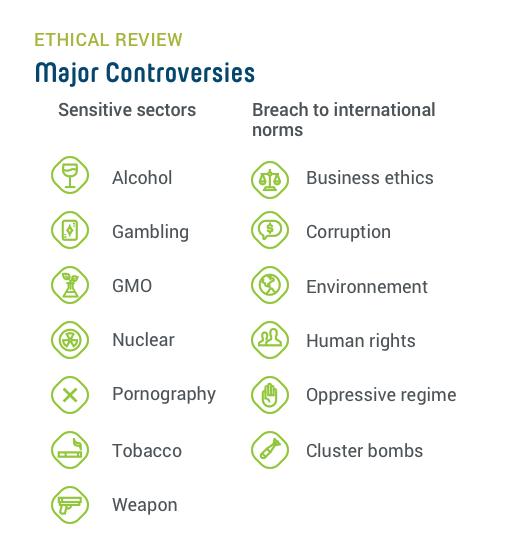 ETHICAL REVIEW

Major Controversies

Sensitive sectors

Alcohol

Gambling

GMO

Nuclear

Pornography

Tobacco

Weapon

Breach to international norms

Business ethics

Corruption

Environnement

Human rights

Oppressive regime

Cluster bombs